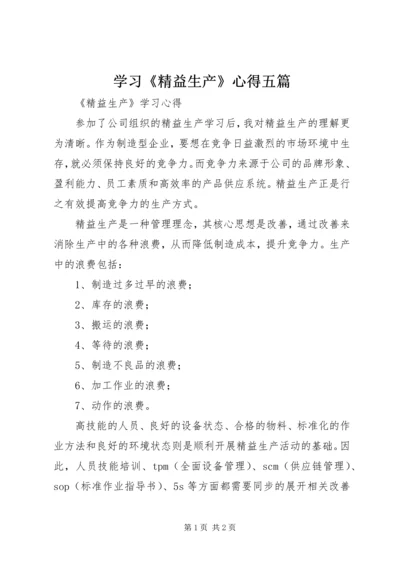 学习《精益生产》心得五篇

《精益生产》学习心得

参加了公司组织的精益生产学习后，我对精益生产的理解更为清晰。作为制造型企业，要想在竞争日益激烈的市场环境中生存，就必须保持良好的竞争力。而竞争力来源于公司的品牌形象、盈利能力、员工素质和高效率的产品供应系统。精益生产正是行之有效提高竞争力的生产方式。

精益生产是一种管理理念，其核心思想是改善，通过改善来消除生产中的各种浪费，从而降低制造成本，提升竞争力。生产中的浪费包括：

1、制造过多过早的浪费；

2、库存的浪费；

3、搬运的浪费；

4、等待的浪费；

5、制造不良品的浪费；

6、加工作业的浪费；

7、动作的浪费。

高技能的人员、良好的设备状态、合格的物料、标准化的作业方法和良好的环境状态则是顺利开展精益生产活动的基础。因此，人员技能培训、tpm（全面设备管理）、scm（供应链管理）、sop（标准作业指导书）、5s等方面都需要同步的展开相关改善

第1页 共2页